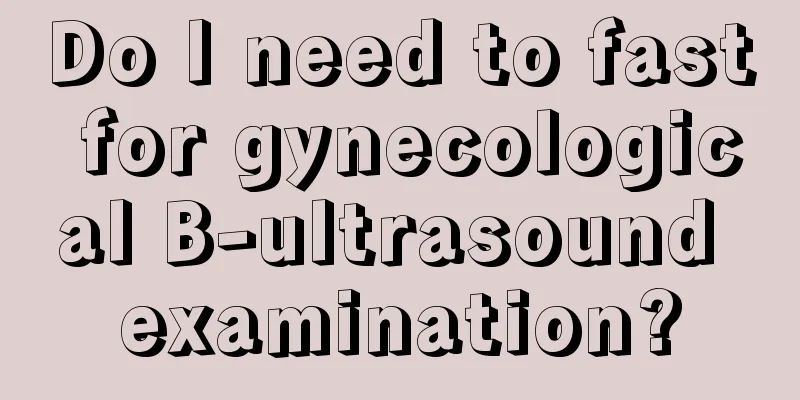 Do I need to fast for gynecological B-ultrasound examination?